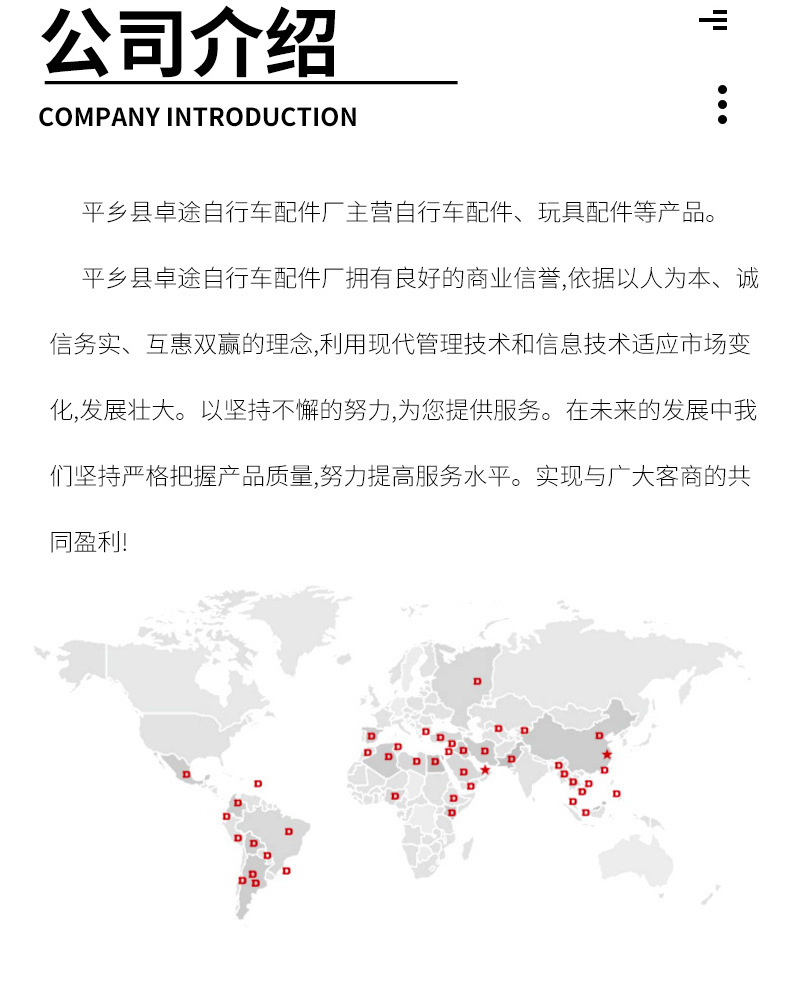 公司介绍

COMPANY INTRODUCTION

平乡县卓途自行车配件厂主营自行车配件、玩具配件等产品。

平乡县卓途自行车配件厂拥有良好的商业信誉,依据以人为本、诚信务实、互惠双赢的理念,利用现代管理技术和信息技术适应市场变化,发展壮大。以坚持不懈的努力,为您提供服务。在未来的发展中我们坚持严格把握产品质量,努力提高服务水平。实现与广大客商的共同盈利!